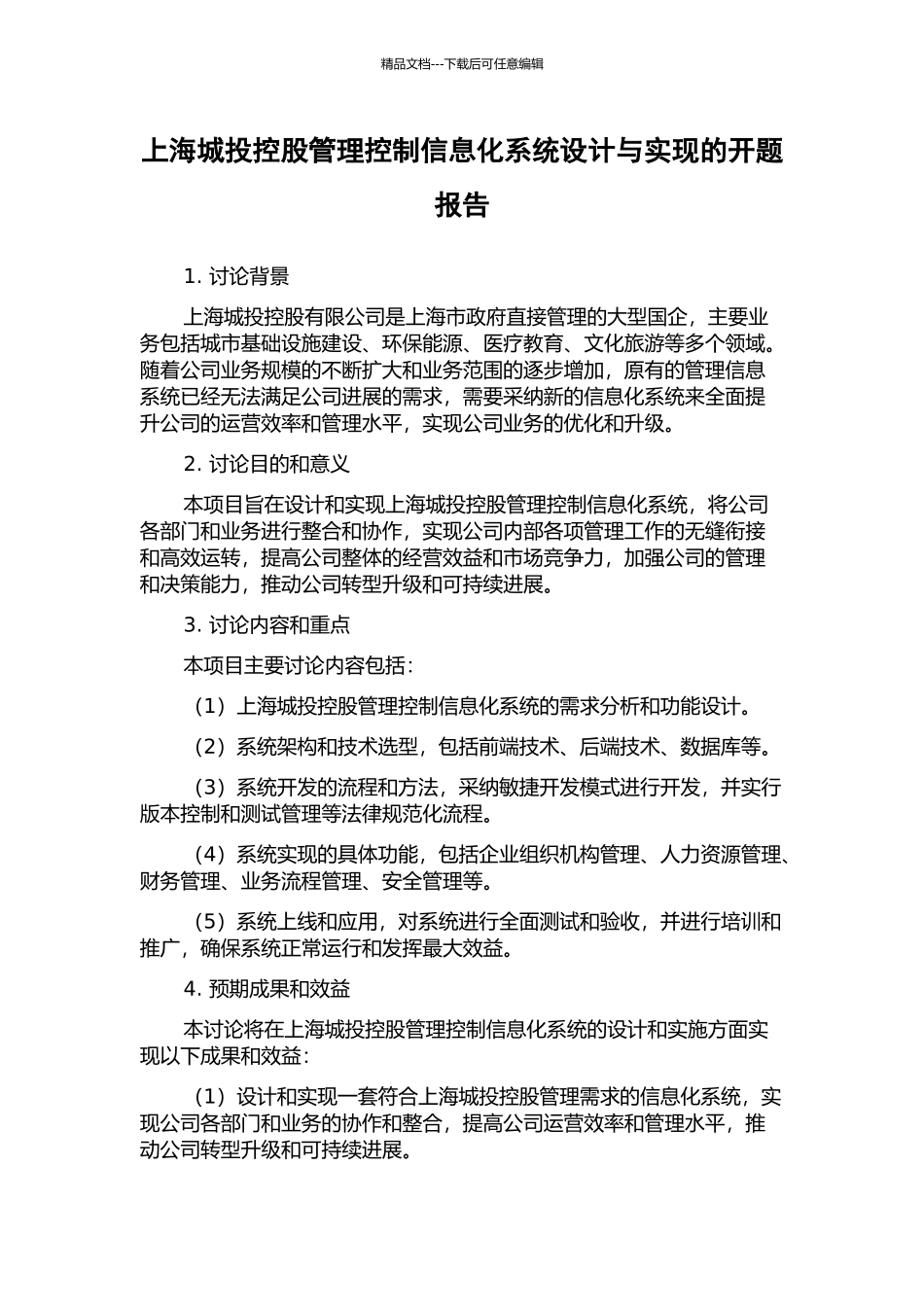 精品文档---下载后可任意编辑

上海城投控股管理控制信息化系统设计与实现的开题报告

1. 讨论背景

上海城投控股有限公司是上海市政府直接管理的大型国企，主要业务包括城市基础设施建设、环保能源、医疗教育、文化旅游等多个领域。随着公司业务规模的不断扩大和业务范围的逐步增加，原有的管理信息系统已经无法满足公司进展的需求，需要采纳新的信息化系统来全面提升公司的运营效率和管理水平，实现公司业务的优化和升级。

2. 讨论目的和意义

本项目旨在设计和实现上海城投控股管理控制信息化系统，将公司各部门和业务进行整合和协作，实现公司内部各项管理工作的无缝衔接和高效运转，提高公司整体的经营效益和市场竞争力，加强公司的管理和决策能力，推动公司转型升级和可持续进展。

3. 讨论内容和重点

本项目主要讨论内容包括：

（1）上海城投控股管理控制信息化系统的需求分析和功能设计。

（2）系统架构和技术选型，包括前端技术、后端技术、数据库等。

（3）系统开发的流程和方法，采纳敏捷开发模式进行开发，并实行版本控制和测试管理等法律规范化流程。

（4）系统实现的具体功能，包括企业组织机构管理、人力资源管理、财务管理、业务流程管理、安全管理等。

（5）系统上线和应用，对系统进行全面测试和验收，并进行培训和推广，确保系统正常运行和发挥最大效益。

4. 预期成果和效益

本讨论将在上海城投控股管理控制信息化系统的设计和实施方面实现以下成果和效益：

（1）设计和实现一套符合上海城投控股管理需求的信息化系统，实现公司各部门和业务的协作和整合，提高公司运营效率和管理水平，推动公司转型升级和可持续进展。